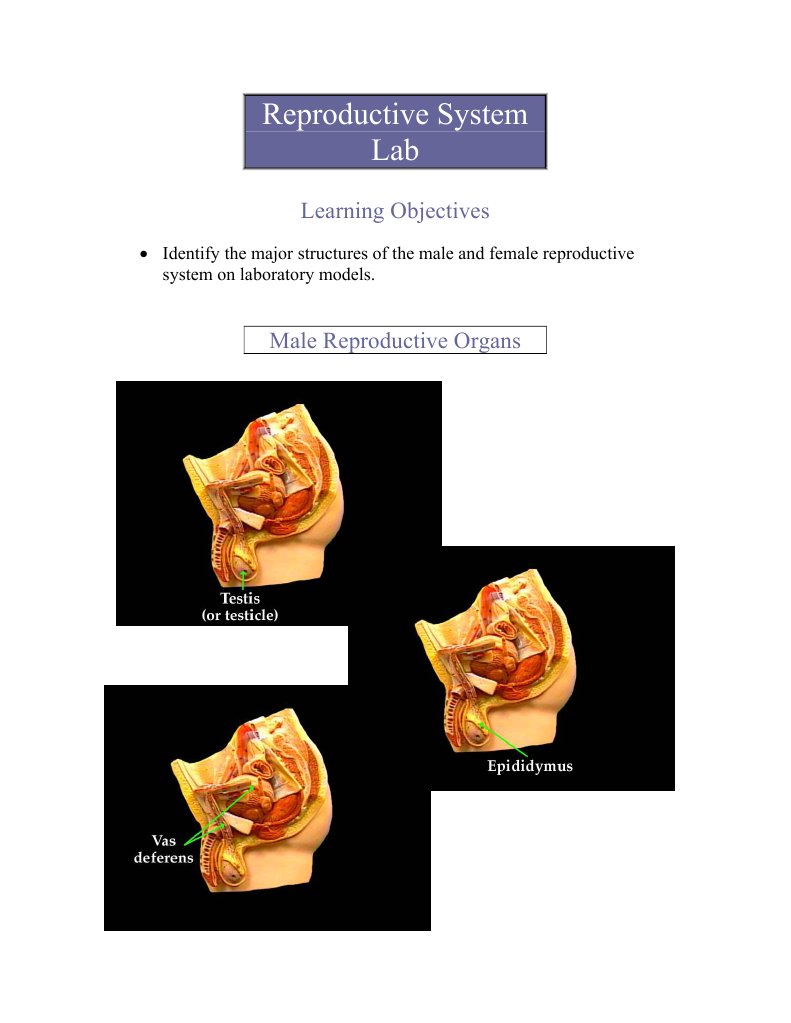 Reproductive System Lab

Learning Objectives

• Identify the major structures of the male and female reproductive system on laboratory models.

Male Reproductive Organs

Testis (or testicle)

Epididymus

Vas deferens